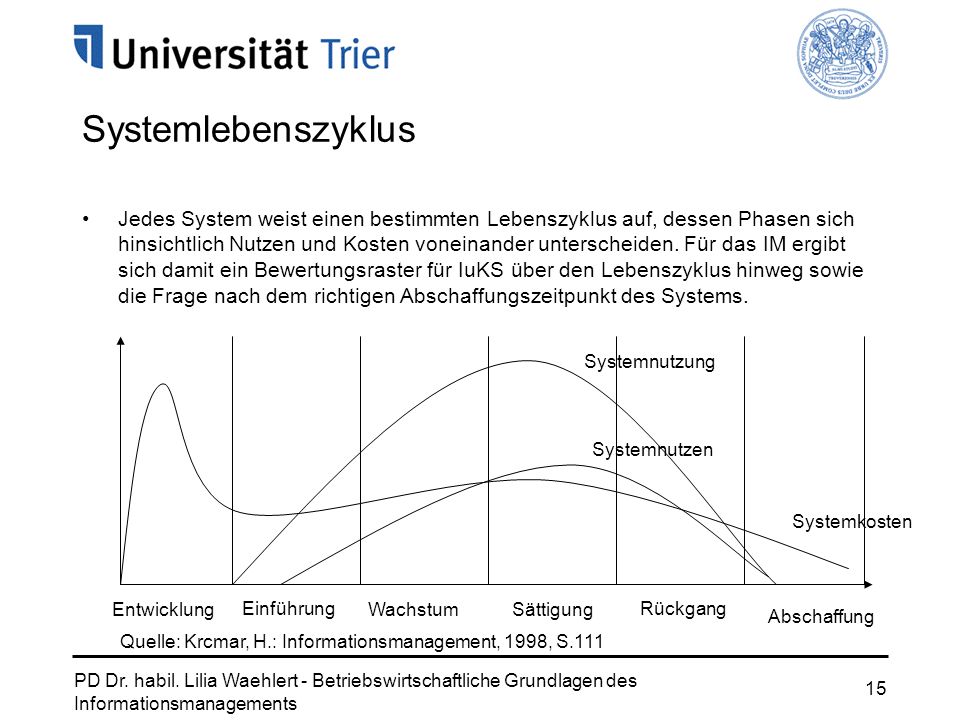 Universität Trier

Systemlebenszyklus

• Jedes System weist einen bestimmten Lebenszyklus auf, dessen Phasen sich hinsichtlich Nutzen und Kosten voneinander unterscheiden. Für das IM ergibt sich damit ein Bewertungsraster für IuKS über den Lebenszyklus hinweg sowie die Frage nach dem richtigen Abschaffungszeitpunkt des Systems.

Systemnutzung

Systemnutzen

Systemkosten

Entwicklung Einführung Wachstum Sättigung Rückgang Abschaffung

Quelle: Krcmar, H.: Informationsmanagement, 1998, S.111

PD Dr. habil. Lilia Waehlert - Betriebswirtschaftliche Grundlagen des Informationsmanagements

15